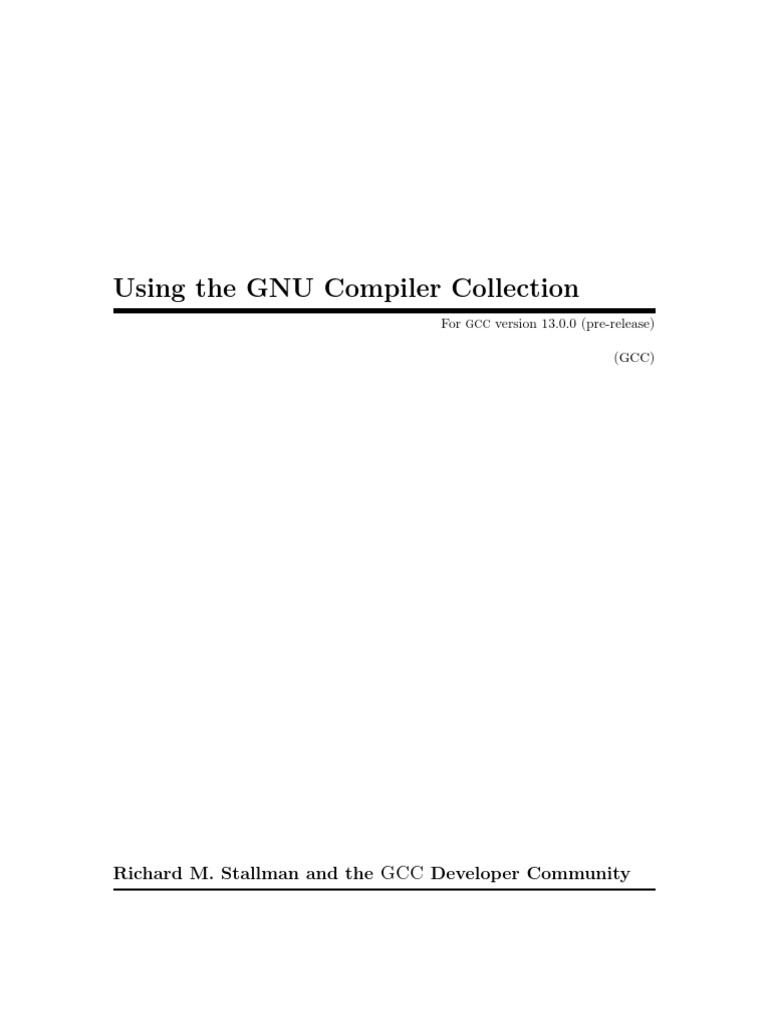 Using the GNU Compiler Collection

For GCC version 13.0.0 (pre-release)

(GCC)

Richard M. Stallman and the GCC Developer Community